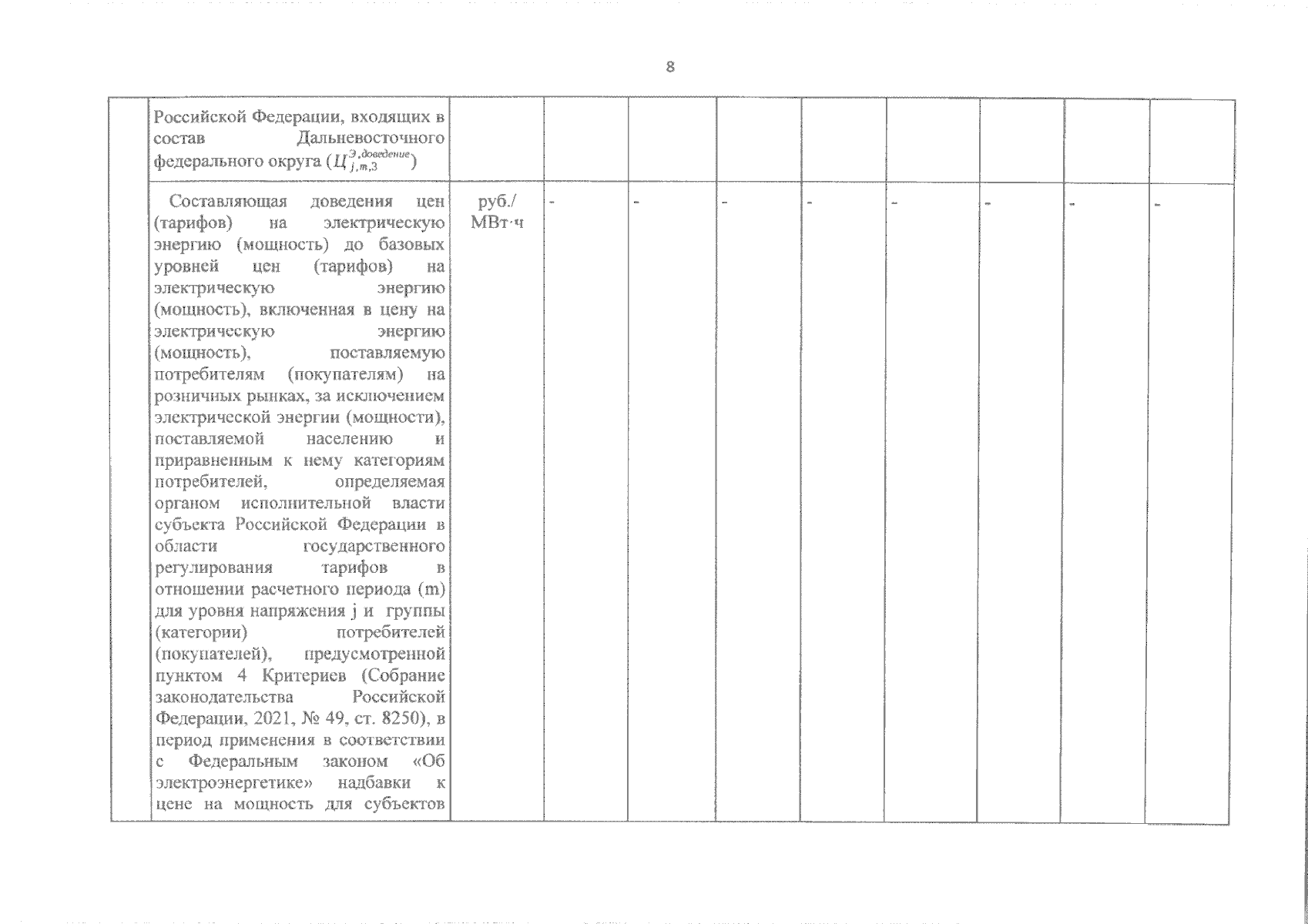 8

|  | Российской Федерации, входящих в состав Дальневосточного федерального округа ($Ц_{j,m,3}^{Э,доведение}$) |  |  |  |  |  |  |  |  |  |
|---|---|---|---|---|---|---|---|---|---|---|
|  | Составляющая доведения цен (тарифов) на электрическую энергию (мощность) до базовых уровней цен (тарифов) на электрическую энергию (мощность), включенная в цену на электрическую энергию (мощность), поставляемую потребителям (покупателям) на розничных рынках, за исключением электрической энергии (мощности), поставляемой населению и приравненным к нему категориям потребителей, определяемая органом исполнительной власти субъекта Российской Федерации в области государственного регулирования тарифов в отношении расчетного периода (m) для уровня напряжения j и группы (категории) потребителей (покупателей), предусмотренной пунктом 4 Критериев (Собрание законодательства Российской Федерации, 2021, № 49, ст. 8250), в период применения в соответствии с Федеральным законом «Об электроэнергетике» надбавки к цене на мощность для субъектов | руб./ МВт·ч | - | - | - | - | - | - | - | - |